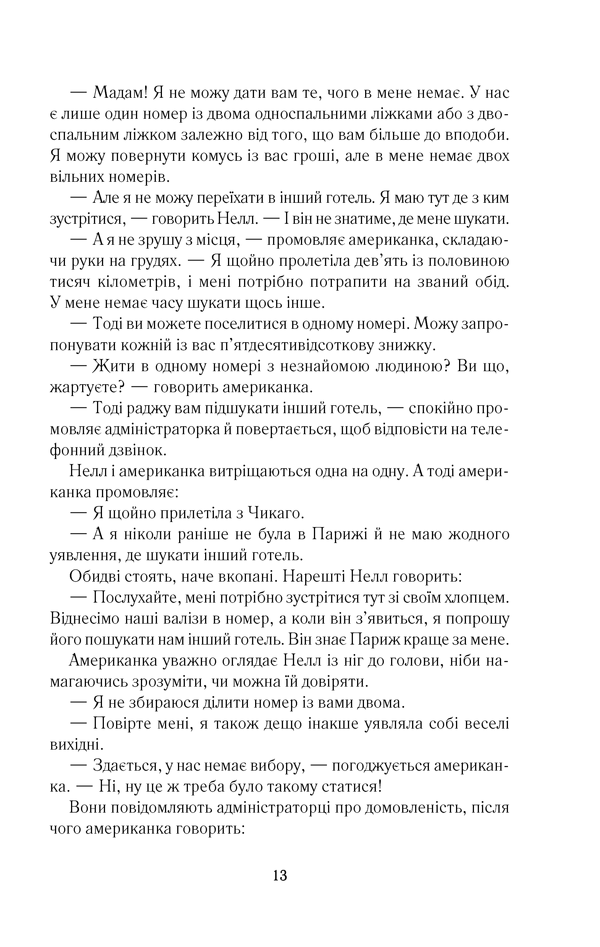 — Мадам! Я не можу дати вам те, чого в мене немає. У нас є лише один номер із двома односпальними ліжками або з двоспальним ліжком залежно від того, що вам більше до вподоби. Я можу повернути комусь із вас гроші, але в мене немає двох вільних номерів.

— Але я не можу переїхати в інший готель. Я маю тут де з ким зустрітися, — говорить Нелл. — І він не знатиме, де мене шукати.

— А я не зрушу з місця, — промовляє американка, складаючи руки на грудях. — Я щойно пролетіла дев'ять із половиною тисяч кілометрів, і мені потрібно потрапити на званий обід. У мене немає часу шукати щось інше.

— Тоді ви можете поселитися в одному номері. Можу запропонувати кожній із вас п'ятдесятивідсоткову знижку.

— Жити в одному номері з незнайомою людиною? Ви що, жартуєте? — говорить американка.

— Тоді раджу вам підшукати інший готель, — спокійно промовляє адміністраторка й повертається, щоб відповісти на телефонний дзвінок.

Нелл і американка витріщаються одна на одну. А тоді американка промовляє:

— Я щойно прилетіла з Чикаго.

— А я ніколи раніше не була в Парижі й не маю жодного уявлення, де шукати інший готель.

Обидві стоять, наче вкопані. Нарешті Нелл говорить:

— Послухайте, мені потрібно зустрітися тут зі своїм хлопцем. Віднесімо наші валізи в номер, а коли він з'явиться, я попрошу його пошукати нам інший готель. Він знає Париж краще за мене.

Американка уважно оглядає Нелл із ніг до голови, ніби намагаючись зрозуміти, чи можна їй довіряти.

— Я не збираюся ділити номер із вами двома.

— Повірте мені, я також дещо інакше уявляла собі веселі вихідні.

— Здається, у нас немає вибору, — погоджується американка. — Ні, ну це ж треба було такому статися!

Вони повідомляють адміністраторці про домовленість, після чого американка говорить:

13